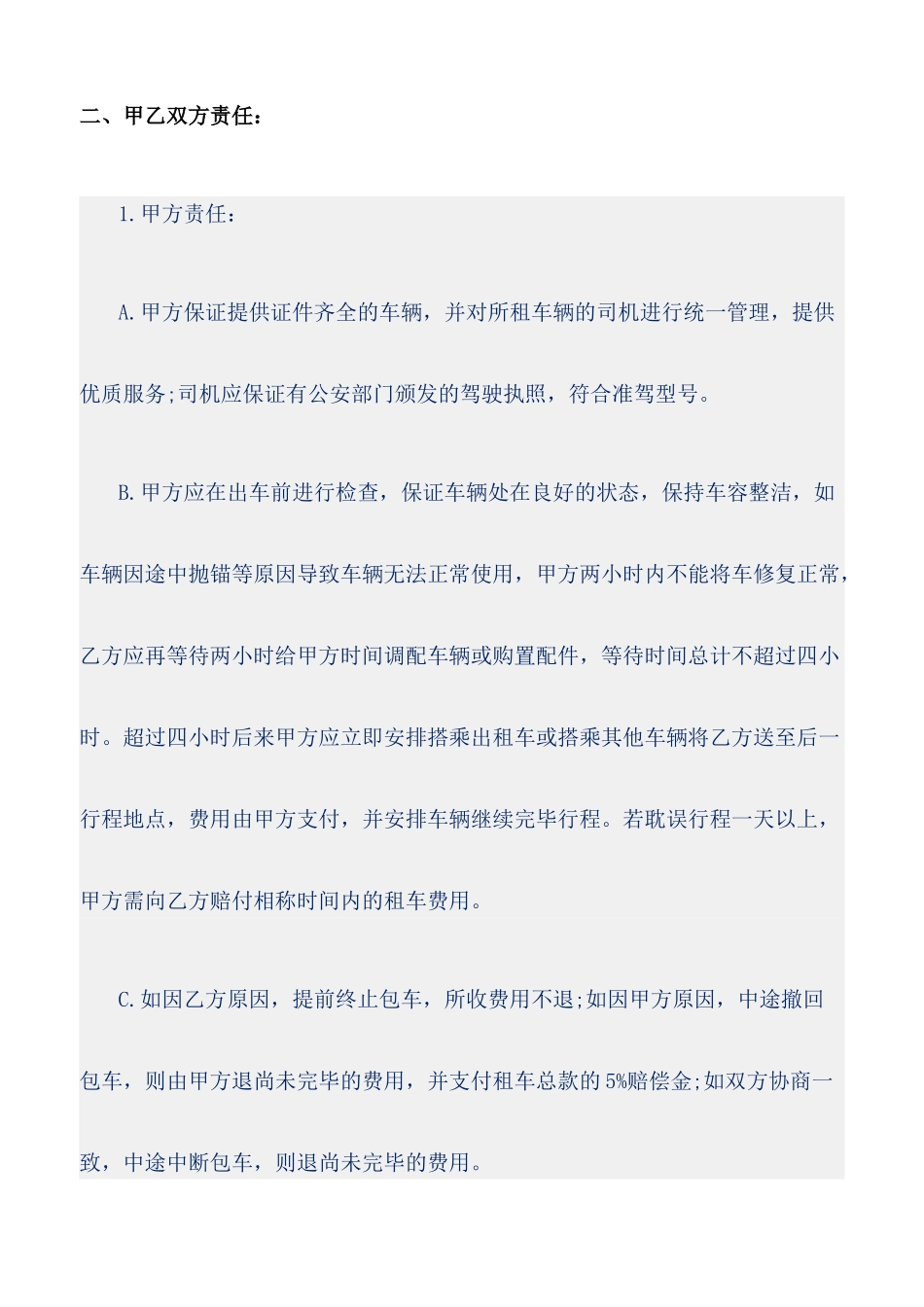 二、甲乙双方责任：

1.甲方责任：

A.甲方保证提供证件齐全的车辆，并对所租车辆的司机进行统一管理，提供优质服务;司机应保证有公安部门颁发的驾驶执照，符合准驾型号。

B.甲方应在出车前进行检查，保证车辆处在良好的状态，保持车容整洁，如车辆因途中抛锚等原因导致车辆无法正常使用，甲方两小时内不能将车修复正常，乙方应再等待两小时给甲方时间调配车辆或购置配件，等待时间总计不超过四小时。超过四小时后来甲方应立即安排搭乘出租车或搭乘其他车辆将乙方送至后一行程地点，费用由甲方支付，并安排车辆继续完毕行程。若耽误行程一天以上，甲方需向乙方赔付相称时间内的租车费用。

C.如因乙方原因，提前终止包车，所收费用不退;如因甲方原因，中途撤回包车，则由甲方退尚未完毕的费用，并支付租车总款的5%赔偿金;如双方协商一致，中途中断包车，则退尚未完毕的费用。